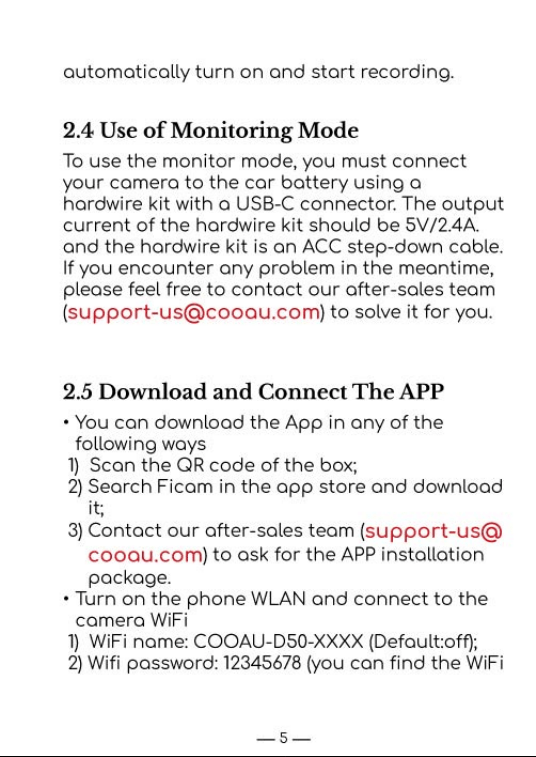 automatically turn on and start recording.

2.4 Use of Monitoring Mode

To use the monitor mode, you must connect your camera to the car battery using a hardwire kit with a USB-C connector. The output current of the hardwire kit should be 5V/2.4A. and the hardwire kit is an ACC step-down cable. If you encounter any problem in the meantime, please feel free to contact our after-sales team (support-us@cooau.com) to solve it for you.

2.5 Download and Connect The APP

• You can download the App in any of the following ways
1) Scan the QR code of the box;
2) Search Ficam in the app store and download it;
3) Contact our after-sales team (support-us@cooau.com) to ask for the APP installation package.
• Turn on the phone WLAN and connect to the camera WiFi
1) WiFi name: COOAU-D50-XXXX (Default:off);
2) Wifi password: 12345678 (you can find the WiFi

— 5 —